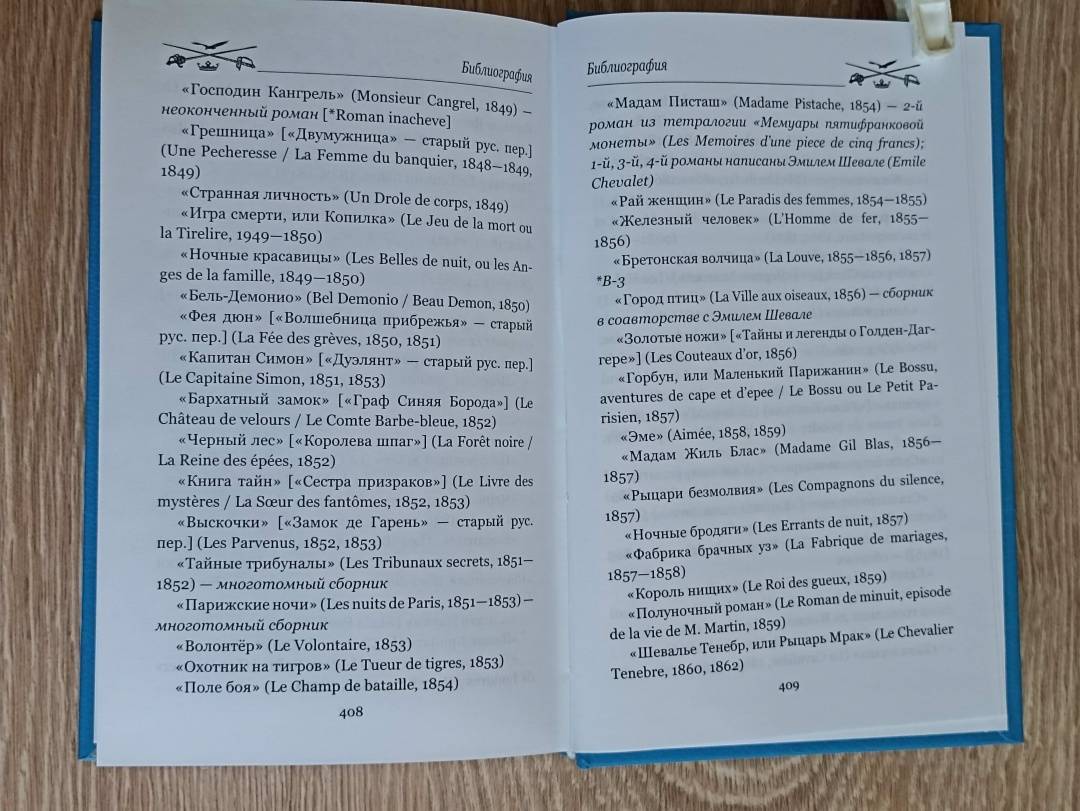 Библиография

«Господин Кангрель» (Monsieur Cangrel, 1849) — неоконченный роман [*Roman inacheve]

«Грешница» [«Двумужница» — старый рус. пер.] (Une Pecheresse / La Femme du banquier, 1848—1849, 1849)

«Странная личность» (Un Drole de corps, 1849)

«Игра смерти, или Копилка» (Le Jeu de la mort ou la Tirelire, 1949—1850)

«Ночные красавицы» (Les Belles de nuit, ou les Anges de la famille, 1849—1850)

«Бель-Демонио» (Bel Demonio / Beau Demon, 1850)

«Фея дюн» [«Волшебница прибрежья» — старый рус. пер.] (La Fée des grèves, 1850, 1851)

«Капитан Симон» [«Дуэлянт» — старый рус. пер.] (Le Capitaine Simon, 1851, 1853)

«Бархатный замок» [«Граф Синяя Борода»] (Le Château de velours / Le Comte Barbe-bleue, 1852)

«Черный лес» [«Королева шпаг»] (La Forêt noire / La Reine des épées, 1852)

«Книга тайн» [«Сестра призраков»] (Le Livre des mystères / La Sœur des fantômes, 1852, 1853)

«Выскочки» [«Замок де Гарень» — старый рус. пер.] (Les Parvenus, 1852, 1853)

«Тайные трибуналы» (Les Tribunaux secrets, 1851—1852) — многотомный сборник

«Парижские ночи» (Les nuits de Paris, 1851—1853) — многотомный сборник

«Волонтёр» (Le Volontaire, 1853)

«Охотник на тигров» (Le Tueur de tigres, 1853)

«Поле боя» (Le Champ de bataille, 1854)

408

Библиография

«Мадам Писташ» (Madame Pistache, 1854) — 2-й роман из тетралогии «Мемуары пятифранковой монеты» (Les Memoires d'une piece de cinq francs); 1-й, 3-й, 4-й романы написаны Эмилем Шевале (Emile Chevalet)

«Рай женщин» (Le Paradis des femmes, 1854—1855)

«Железный человек» (L'Homme de fer, 1855—1856)

«Бретонская волчица» (La Louve, 1855—1856, 1857) *В-3

«Город птиц» (La Ville aux oiseaux, 1856) — сборник в соавторстве с Эмилем Шевале

«Золотые ножи» [«Тайны и легенды о Голден-Даггере»] (Les Couteaux d'or, 1856)

«Горбун, или Маленький Парижанин» (Le Bossu, aventures de cape et d'epee / Le Bossu ou Le Petit Parisien, 1857)

«Эме» (Aimée, 1858, 1859)

«Мадам Жиль Блас» (Madame Gil Blas, 1856—1857)

«Рыцари безмолвия» (Les Compagnons du silence, 1857)

«Ночные бродяги» (Les Errants de nuit, 1857)

«Фабрика брачных уз» (La Fabrique de mariages, 1857—1858)

«Король нищих» (Le Roi des gueux, 1859)

«Полуночный роман» (Le Roman de minuit, episode de la vie de M. Martin, 1859)

«Шевалье Тенебр, или Рыцарь Мрак» (Le Chevalier Tenebre, 1860, 1862)

409